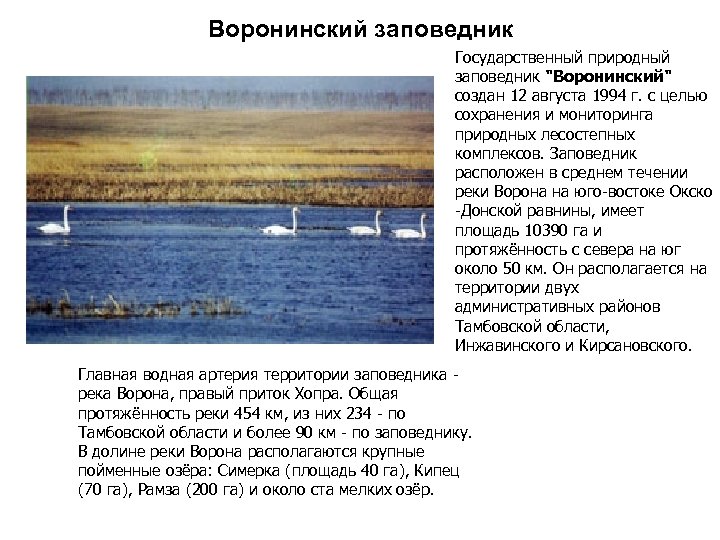 Воронинский заповедник

Государственный природный заповедник "Воронинский" создан 12 августа 1994 г. с целью сохранения и мониторинга природных лесостепных комплексов. Заповедник расположен в среднем течении реки Ворона на юго-востоке Окско -Донской равнины, имеет площадь 10390 га и протяжённость с севера на юг около 50 км. Он располагается на территории двух административных районов Тамбовской области, Инжавинского и Кирсановского.

Главная водная артерия территории заповедника - река Ворона, правый приток Хопра. Общая протяжённость реки 454 км, из них 234 - по Тамбовской области и более 90 км - по заповеднику. В долине реки Ворона располагаются крупные пойменные озёра: Симерка (площадь 40 га), Кипец (70 га), Рамза (200 га) и около ста мелких озёр.